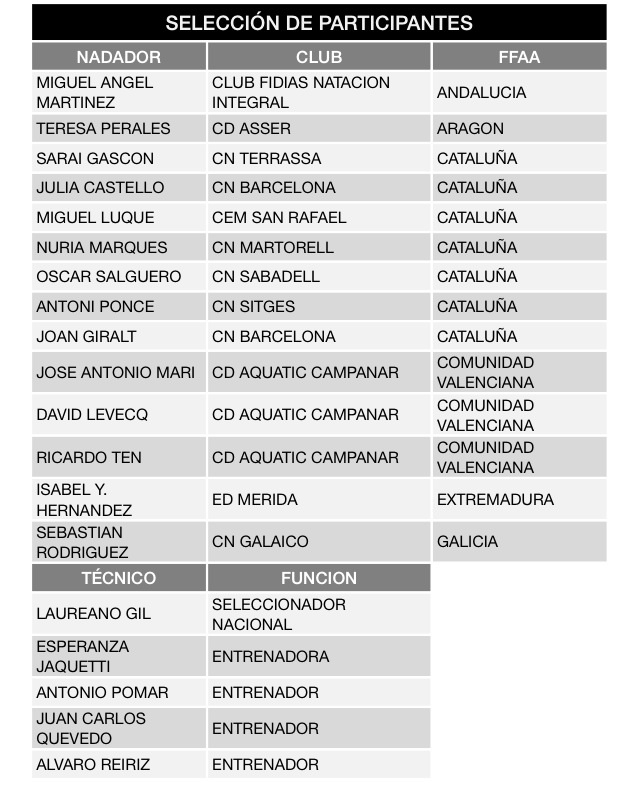 SELECCIÓN DE PARTICIPANTES

| NADADOR | CLUB | FFAA |
|---|---|---|
| MIGUEL ANGEL MARTINEZ | CLUB FIDIAS NATACION INTEGRAL | ANDALUCIA |
| TERESA PERALES | CD ASSER | ARAGON |
| SARAI GASCON | CN TERRASSA | CATALUÑA |
| JULIA CASTELLO | CN BARCELONA | CATALUÑA |
| MIGUEL LUQUE | CEM SAN RAFAEL | CATALUÑA |
| NURIA MARQUES | CN MARTORELL | CATALUÑA |
| OSCAR SALGUERO | CN SABADELL | CATALUÑA |
| ANTONI PONCE | CN SITGES | CATALUÑA |
| JOAN GIRALT | CN BARCELONA | CATALUÑA |
| JOSE ANTONIO MARI | CD AQUATIC CAMPANAR | COMUNIDAD VALENCIANA |
| DAVID LEVECQ | CD AQUATIC CAMPANAR | COMUNIDAD VALENCIANA |
| RICARDO TEN | CD AQUATIC CAMPANAR | COMUNIDAD VALENCIANA |
| ISABEL Y. HERNANDEZ | ED MERIDA | EXTREMADURA |
| SEBASTIAN RODRIGUEZ | CN GALAICO | GALICIA |

| TÉCNICO | FUNCION |
|---|---|
| LAUREANO GIL | SELECCIONADOR NACIONAL |
| ESPERANZA JAQUETTI | ENTRENADORA |
| ANTONIO POMAR | ENTRENADOR |
| JUAN CARLOS QUEVEDO | ENTRENADOR |
| ALVARO REIRIZ | ENTRENADOR |